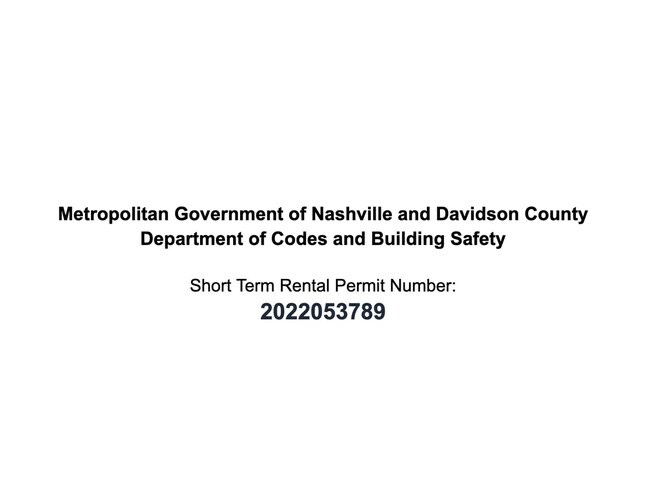 Metropolitan Government of Nashville and Davidson County
Department of Codes and Building Safety

Short Term Rental Permit Number:
2022053789